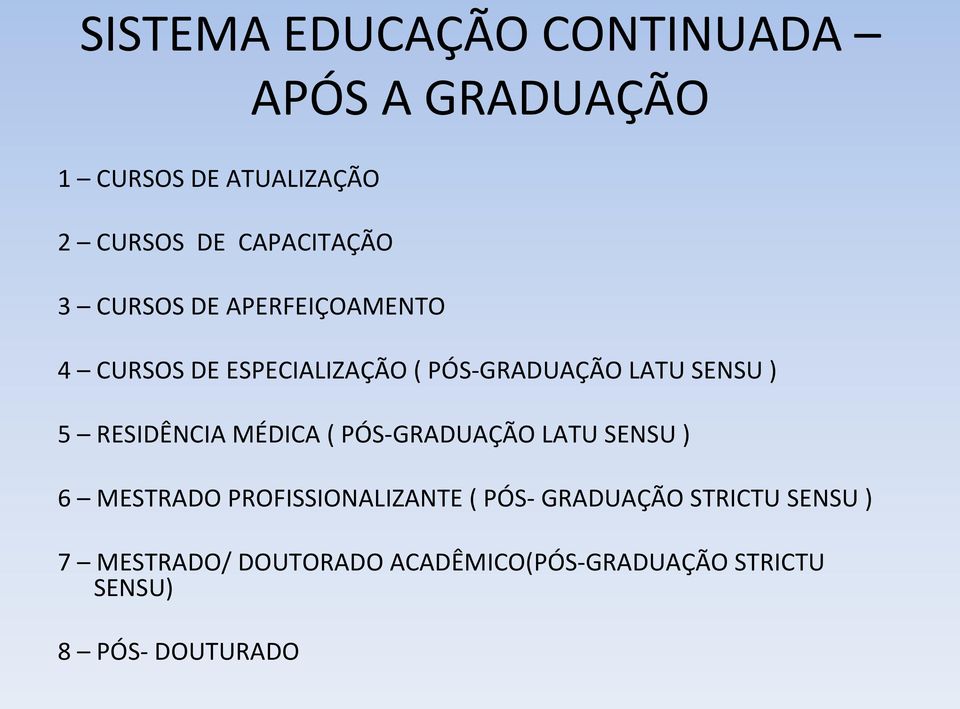 SISTEMA EDUCAÇÃO CONTINUADA – APÓS A GRADUAÇÃO

1 – CURSOS DE ATUALIZAÇÃO

2 – CURSOS DE CAPACITAÇÃO

3 – CURSOS DE APERFEIÇOAMENTO

4 – CURSOS DE ESPECIALIZAÇÃO ( PÓS-GRADUAÇÃO LATU SENSU )

5 – RESIDÊNCIA MÉDICA ( PÓS-GRADUAÇÃO LATU SENSU )

6 – MESTRADO PROFISSIONALIZANTE ( PÓS- GRADUAÇÃO STRICTU SENSU )

7 – MESTRADO/ DOUTORADO ACADÊMICO(PÓS-GRADUAÇÃO STRICTU SENSU)

8 – PÓS- DOUTURADO